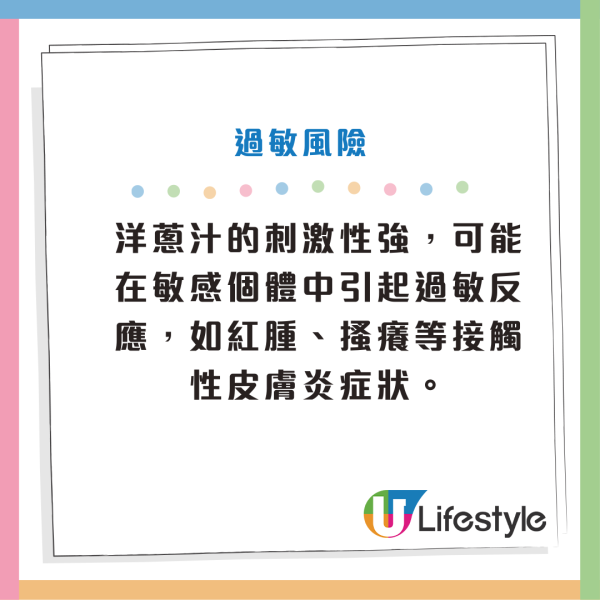 過敏風險

洋蔥汁的刺激性強，可能在敏感個體中引起過敏反應，如紅腫、搔癢等接觸性皮膚炎症狀。

U Lifestyle